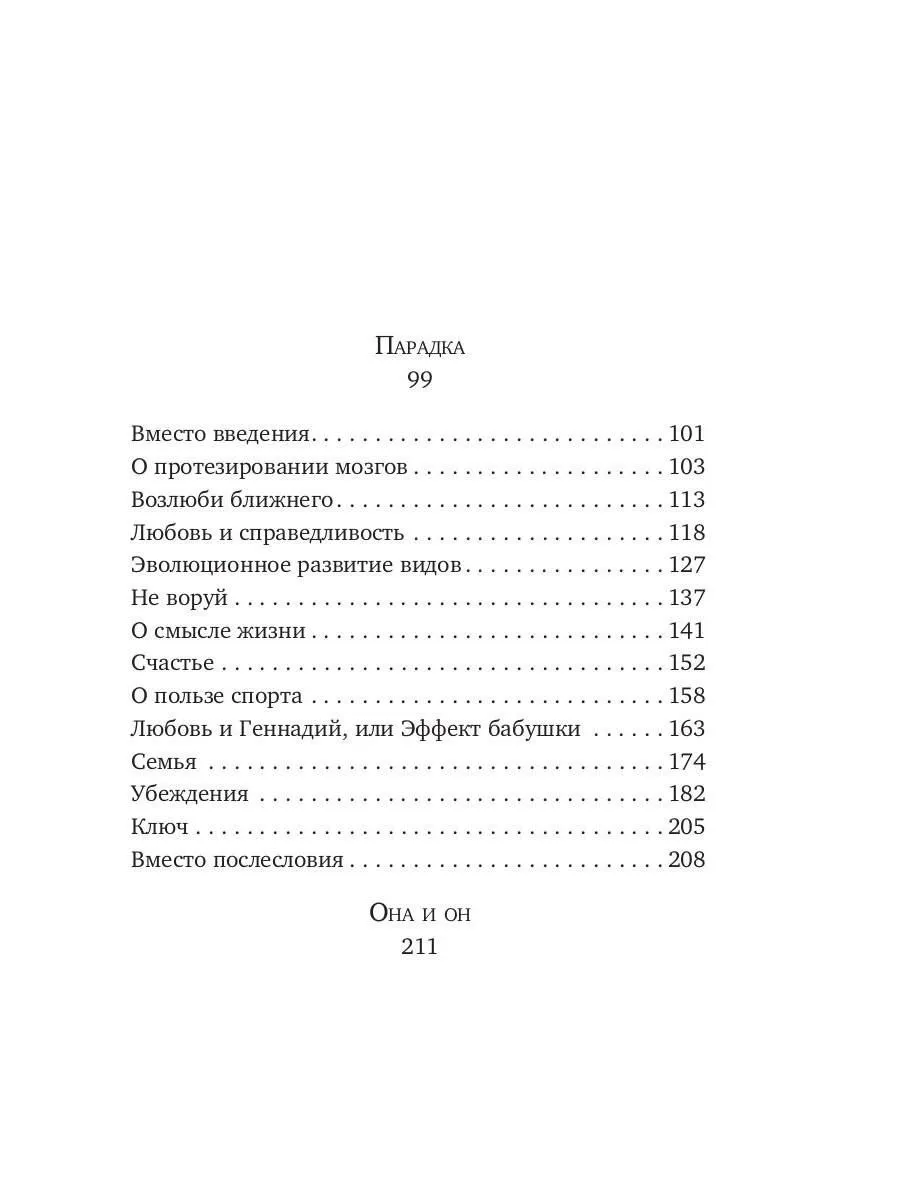 Парадка
99

Вместо введения 101
О протезировании мозгов 103
Возлюби ближнего 113
Любовь и справедливость 118
Эволюционное развитие видов 127
Не воруй 137
О смысле жизни 141
Счастье 152
О пользе спорта 158
Любовь и Геннадий, или Эффект бабушки 163
Семья 174
Убеждения 182
Ключ 205
Вместо послесловия 208

Она и он
211